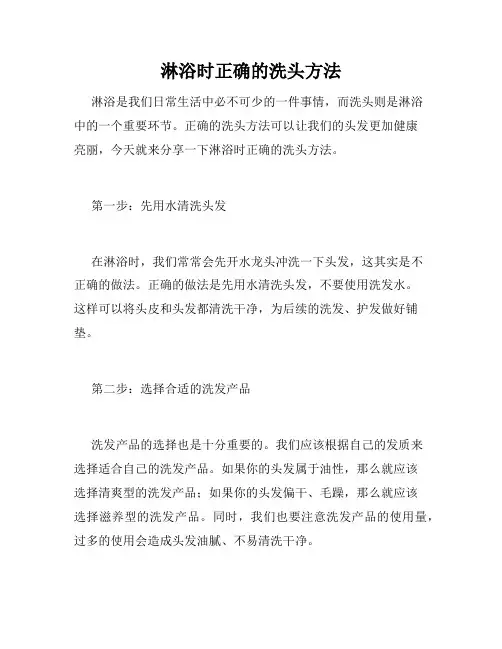 淋浴时正确的洗头方法

淋浴是我们日常生活中必不可少的一件事情，而洗头则是淋浴中的一个重要环节。正确的洗头方法可以让我们的头发更加健康亮丽，今天就来分享一下淋浴时正确的洗头方法。

第一步：先用水清洗头发

在淋浴时，我们常常会先开水龙头冲洗一下头发，这其实是不正确的做法。正确的做法是先用水清洗头发，不要使用洗发水。这样可以将头皮和头发都清洗干净，为后续的洗发、护发做好铺垫。

第二步：选择合适的洗发产品

洗发产品的选择也是十分重要的。我们应该根据自己的发质来选择适合自己的洗发产品。如果你的头发属于油性，那么就应该选择清爽型的洗发产品；如果你的头发偏干、毛躁，那么就应该选择滋养型的洗发产品。同时，我们也要注意洗发产品的使用量，过多的使用会造成头发油腻、不易清洗干净。